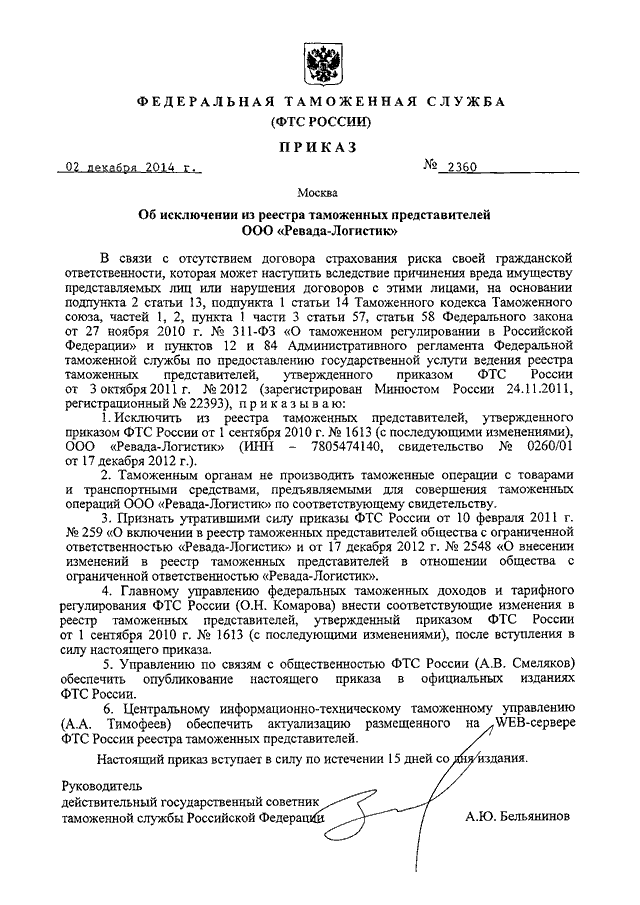 ФЕДЕРАЛЬНАЯ ТАМОЖЕННАЯ СЛУЖБА
(ФТС РОССИИ)

ПРИКАЗ

02 декабря 2014 г.	№ 2360

Москва

Об исключении из реестра таможенных представителей
ООО «Ревада-Логистик»

В связи с отсутствием договора страхования риска своей гражданской ответственности, которая может наступить вследствие причинения вреда имуществу представляемых лиц или нарушения договоров с этими лицами, на основании подпункта 2 статьи 13, подпункта 1 статьи 14 Таможенного кодекса Таможенного союза, частей 1, 2, пункта 1 части 3 статьи 57, статьи 58 Федерального закона от 27 ноября 2010 г. № 311-ФЗ «О таможенном регулировании в Российской Федерации» и пунктов 12 и 84 Административного регламента Федеральной таможенной службы по предоставлению государственной услуги ведения реестра таможенных представителей, утвержденного приказом ФТС России от 3 октября 2011 г. № 2012 (зарегистрирован Минюстом России 24.11.2011, регистрационный № 22393), приказываю:

1. Исключить из реестра таможенных представителей, утвержденного приказом ФТС России от 1 сентября 2010 г. № 1613 (с последующими изменениями), ООО «Ревада-Логистик» (ИНН – 7805474140, свидетельство № 0260/01 от 17 декабря 2012 г.).

2. Таможенным органам не производить таможенные операции с товарами и транспортными средствами, предъявляемыми для совершения таможенных операций ООО «Ревада-Логистик» по соответствующему свидетельству.

3. Признать утратившими силу приказы ФТС России от 10 февраля 2011 г. № 259 «О включении в реестр таможенных представителей общества с ограниченной ответственностью «Ревада-Логистик» и от 17 декабря 2012 г. № 2548 «О внесении изменений в реестр таможенных представителей в отношении общества с ограниченной ответственностью «Ревада-Логистик».

4. Главному управлению федеральных таможенных доходов и тарифного регулирования ФТС России (О.Н. Комарова) внести соответствующие изменения в реестр таможенных представителей, утвержденный приказом ФТС России от 1 сентября 2010 г. № 1613 (с последующими изменениями), после вступления в силу настоящего приказа.

5. Управлению по связям с общественностью ФТС России (А.В. Смеляков) обеспечить опубликование настоящего приказа в официальных изданиях ФТС России.

6. Центральному информационно-техническому таможенному управлению (А.А. Тимофеев) обеспечить актуализацию размещенного на WEB-сервере ФТС России реестра таможенных представителей.

Настоящий приказ вступает в силу по истечении 15 дней со дня издания.

Руководитель
действительный государственный советник
таможенной службы Российской Федерации	А.Ю. Бельянинов